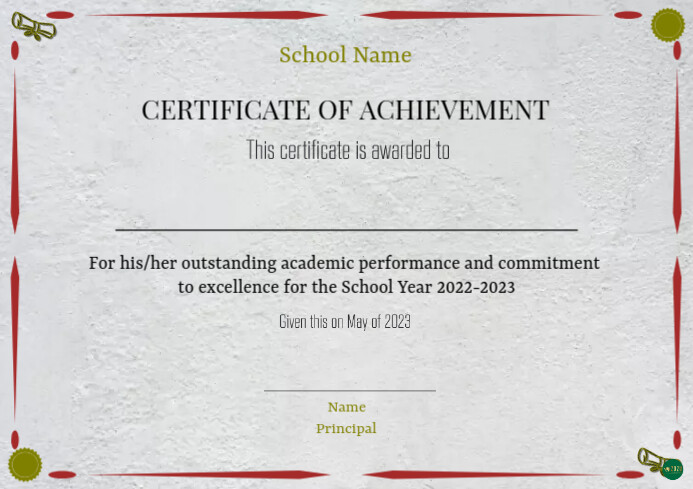 School Name

CERTIFICATE OF ACHIEVEMENT

This certificate is awarded to

For his/her outstanding academic performance and commitment to excellence for the School Year 2022-2023

Given this on May of 2023

Name
Principal

2023